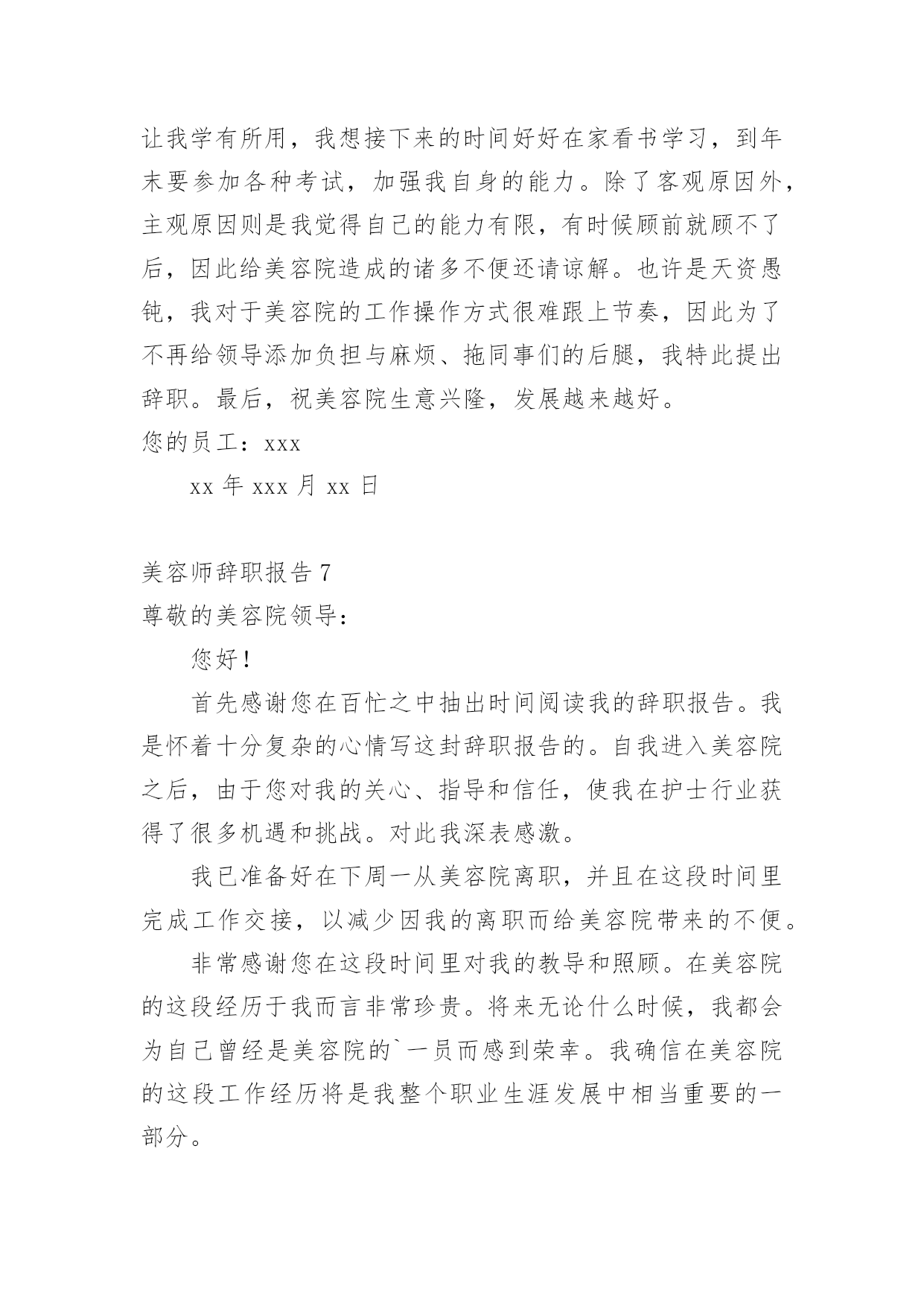 让我学有所用，我想接下来的时间好好在家看书学习，到年末要参加各种考试，加强我自身的能力。除了客观原因外，主观原因则是我觉得自己的能力有限，有时候顾前就顾不了后，因此给美容院造成的诸多不便还请谅解。也许是天资愚钝，我对于美容院的工作操作方式很难跟上节奏，因此为了不再给领导添加负担与麻烦、拖同事们的后腿，我特此提出辞职。最后，祝美容院生意兴隆，发展越来越好。

您的员工：xxx

xx 年 xxx 月 xx 日

美容师辞职报告 7

尊敬的美容院领导：

您好！

首先感谢您在百忙之中抽出时间阅读我的辞职报告。我是怀着十分复杂的心情写这封辞职报告的。自我进入美容院之后，由于您对我的关心、指导和信任，使我在护士行业获得了很多机遇和挑战。对此我深表感激。

我已准备好在下周一从美容院离职，并且在这段时间里完成工作交接，以减少因我的离职而给美容院带来的不便。

非常感谢您在这段时间里对我的教导和照顾。在美容院的这段经历于我而言非常珍贵。将来无论什么时候，我都会为自己曾经是美容院的`一员而感到荣幸。我确信在美容院的这段工作经历将是我整个职业生涯发展中相当重要的一部分。